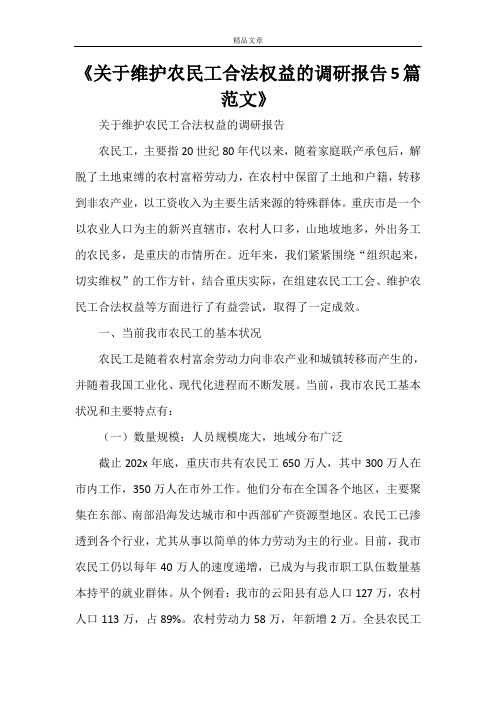 精品文章

《关于维护农民工合法权益的调研报告5篇范文》

关于维护农民工合法权益的调研报告

农民工，主要指20世纪80年代以来，随着家庭联产承包后，解脱了土地束缚的农村富裕劳动力，在农村中保留了土地和户籍，转移到非农产业，以工资收入为主要生活来源的特殊群体。重庆市是一个以农业人口为主的新兴直辖市，农村人口多，山地坡地多，外出务工的农民多，是重庆的市情所在。近年来，我们紧紧围绕“组织起来，切实维权”的工作方针，结合重庆实际，在组建农民工工会、维护农民工合法权益等方面进行了有益尝试，取得了一定成效。

一、当前我市农民工的基本状况

农民工是随着农村富余劳动力向非农产业和城镇转移而产生的，并随着我国工业化、现代化进程而不断发展。当前，我市农民工基本状况和主要特点有：

（一）数量规模：人员规模庞大，地域分布广泛

截止202x年底，重庆市共有农民工650万人，其中300万人在市内工作，350万人在市外工作。他们分布在全国各个地区，主要聚集在东部、南部沿海发达城市和中西部矿产资源型地区。农民工已渗透到各个行业，尤其从事以简单的体力劳动为主的行业。目前，我市农民工仍以每年40万人的速度递增，已成为与我市职工队伍数量基本持平的就业群体。从个例看：我市的云阳县有总人口127万，农村人口113万，占89%。农村劳动力58万，年新增2万。全县农民工